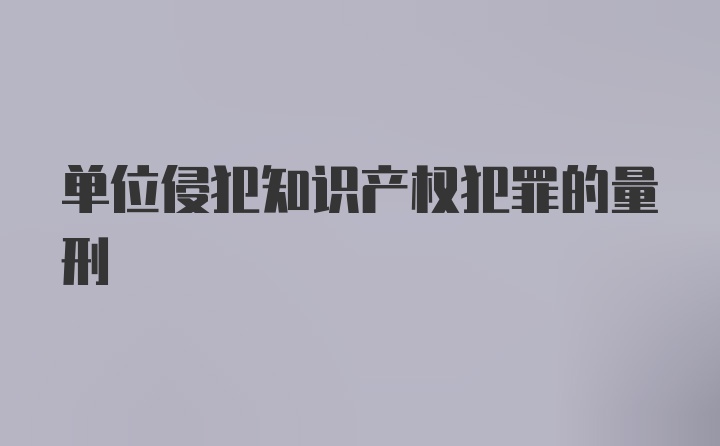 单位侵犯知识产权犯罪的量刑